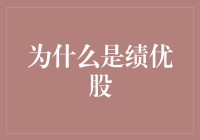 为什么是绩优股